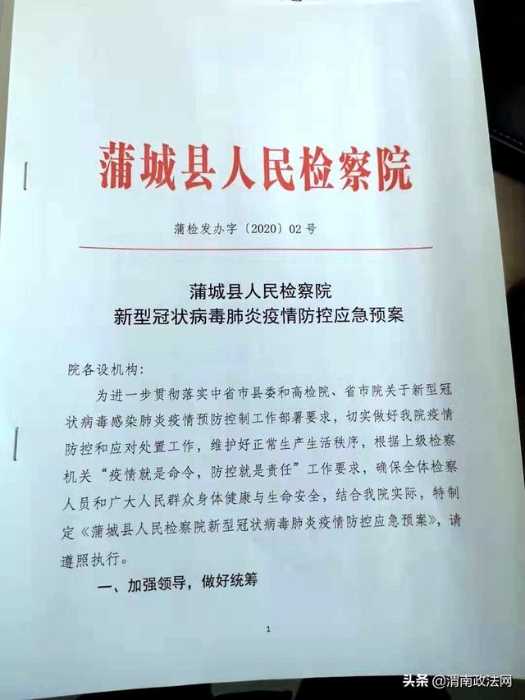 蒲城县人民检察院

蒲检发办字〔2020〕02号

蒲城县人民检察院
新型冠状病毒肺炎疫情防控应急预案

院各设机构：

为进一步贯彻落实中省市县委和高检院、省市院关于新型冠状病毒感染肺炎疫情预防控制工作部署要求，切实做好我院疫情防控和应对处置工作，维护好正常生产生活秩序，根据上级检察机关“疫情就是命令，防控就是责任”工作要求，确保全体检察人员和广大人民群众身体健康与生命安全，结合我院实际，特制定《蒲城县人民检察院新型冠状病毒肺炎疫情防控应急预案》，请遵照执行。

一、加强领导，做好统筹

1

头条 @渭南政法网